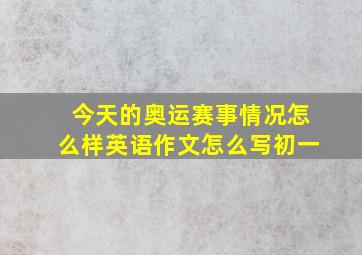 今天的奥运赛事情况怎么样英语作文怎么写初一